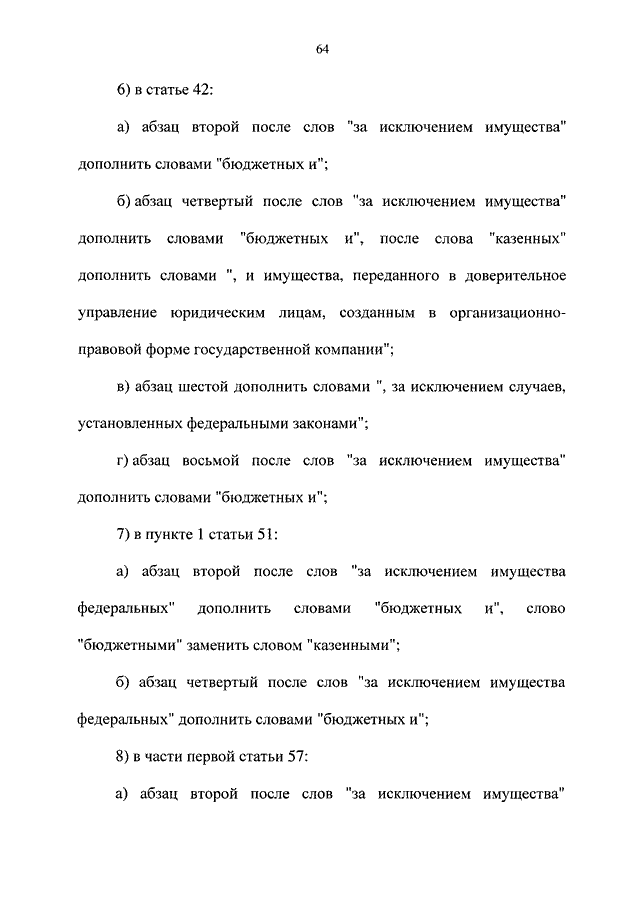 64

6) в статье 42:

а) абзац второй после слов "за исключением имущества" дополнить словами "бюджетных и";

б) абзац четвертый после слов "за исключением имущества" дополнить словами "бюджетных и", после слова "казенных" дополнить словами ", и имущества, переданного в доверительное управление юридическим лицам, созданным в организационно-правовой форме государственной компании";

в) абзац шестой дополнить словами ", за исключением случаев, установленных федеральными законами";

г) абзац восьмой после слов "за исключением имущества" дополнить словами "бюджетных и";

7) в пункте 1 статьи 51:

а) абзац второй после слов "за исключением имущества федеральных" дополнить словами "бюджетных и", слово "бюджетными" заменить словом "казенными";

б) абзац четвертый после слов "за исключением имущества федеральных" дополнить словами "бюджетных и";

8) в части первой статьи 57:

а) абзац второй после слов "за исключением имущества"